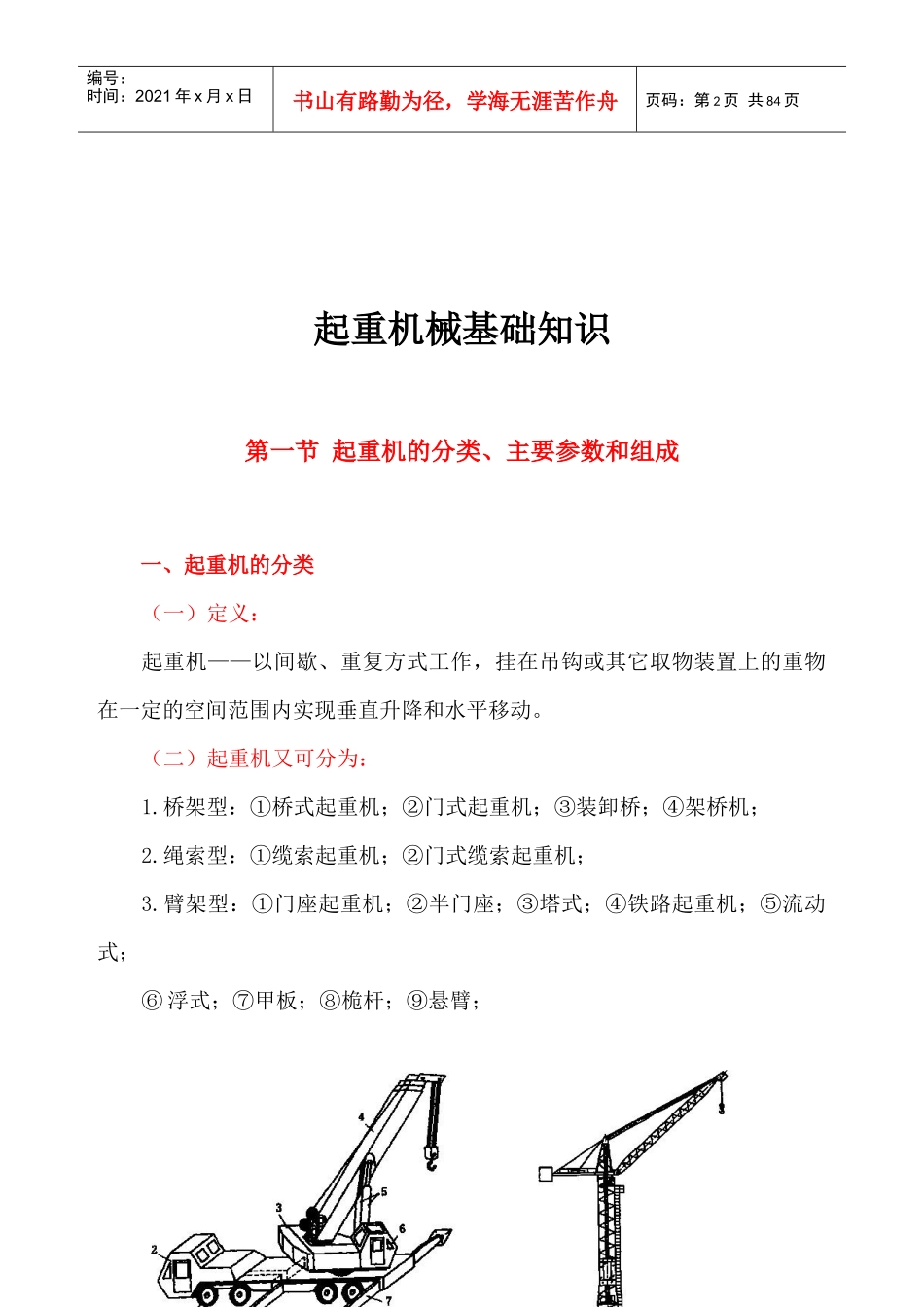 编号：
时间：2021年x月x日

书山有路勤为径，学海无涯苦作舟

页码：第2页 共84页

起重机械基础知识

第一节 起重机的分类、主要参数和组成

一、起重机的分类

（一）定义：

起重机——以间歇、重复方式工作，挂在吊钩或其它取物装置上的重物在一定的空间范围内实现垂直升降和水平移动。

（二）起重机又可分为：

1.桥架型：①桥式起重机；②门式起重机；③装卸桥；④架桥机；

2.绳索型：①缆索起重机；②门式缆索起重机；

3.臂架型：①门座起重机；②半门座；③塔式；④铁路起重机；⑤流动式；

⑥浮式；⑦甲板；⑧桅杆；⑨悬臂；

4

5

3

6

2

7